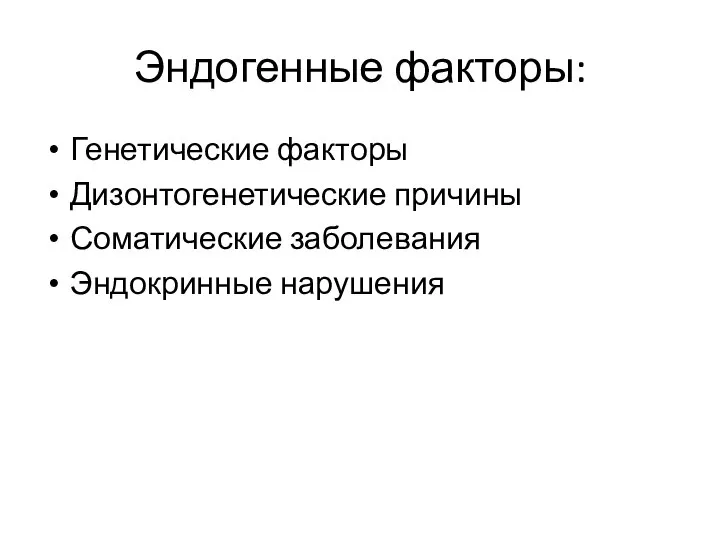 Эндогенные факторы:

• Генетические факторы
• Дизонтогенетические причины
• Соматические заболевания
• Эндокринные нарушения